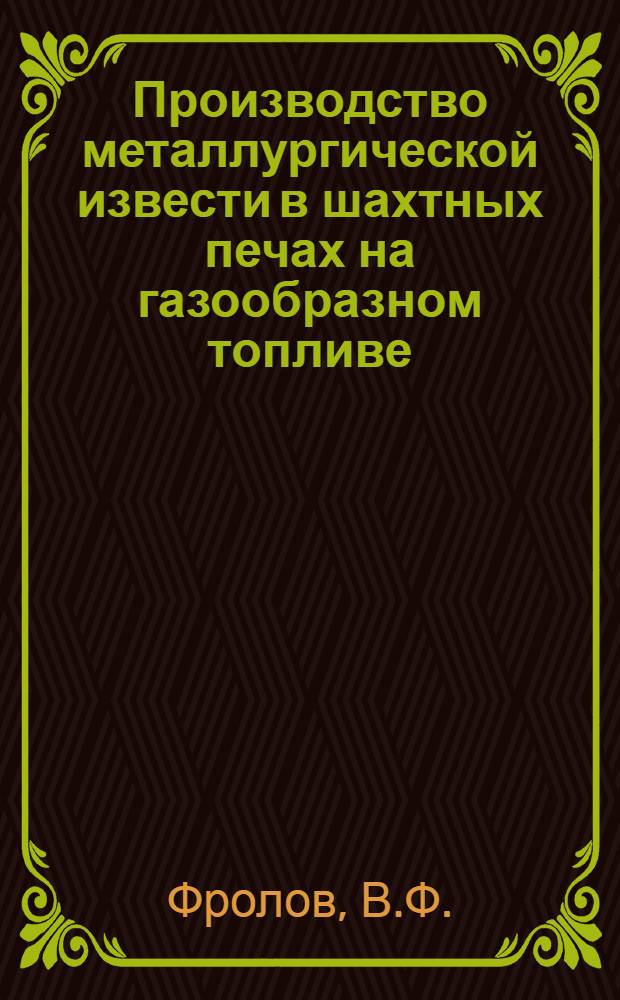 Производство металлургической извести в шахтных печах на газообразном топливе

Фролов, В.Ф.